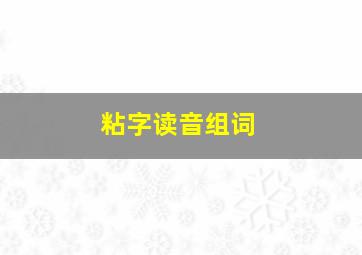 粘字读音组词